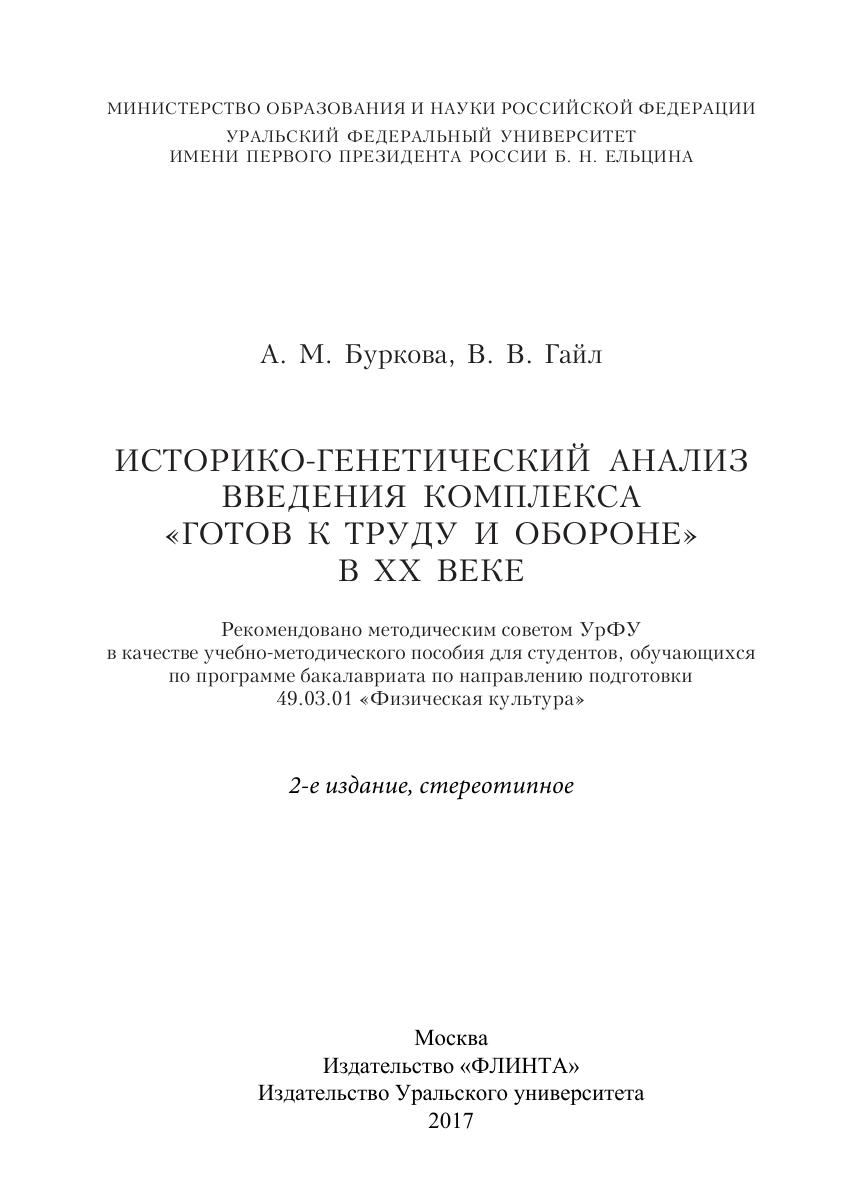 МИНИСТЕРСТВО ОБРАЗОВАНИЯ И НАУКИ РОССИЙСКОЙ ФЕДЕРАЦИИ
УРАЛЬСКИЙ ФЕДЕРАЛЬНЫЙ УНИВЕРСИТЕТ
ИМЕНИ ПЕРВОГО ПРЕЗИДЕНТА РОССИИ Б. Н. ЕЛЬЦИНА

А. М. Буркова, В. В. Гайл

ИСТОРИКО-ГЕНЕТИЧЕСКИЙ АНАЛИЗ ВВЕДЕНИЯ КОМПЛЕКСА «ГОТОВ К ТРУДУ И ОБОРОНЕ» В XX ВЕКЕ

Рекомендовано методическим советом УрФУ в качестве учебно-методического пособия для студентов, обучающихся по программе бакалавриата по направлению подготовки 49.03.01 «Физическая культура»

2-е издание, стереотипное

Москва
Издательство «ФЛИНТА»
Издательство Уральского университета
2017